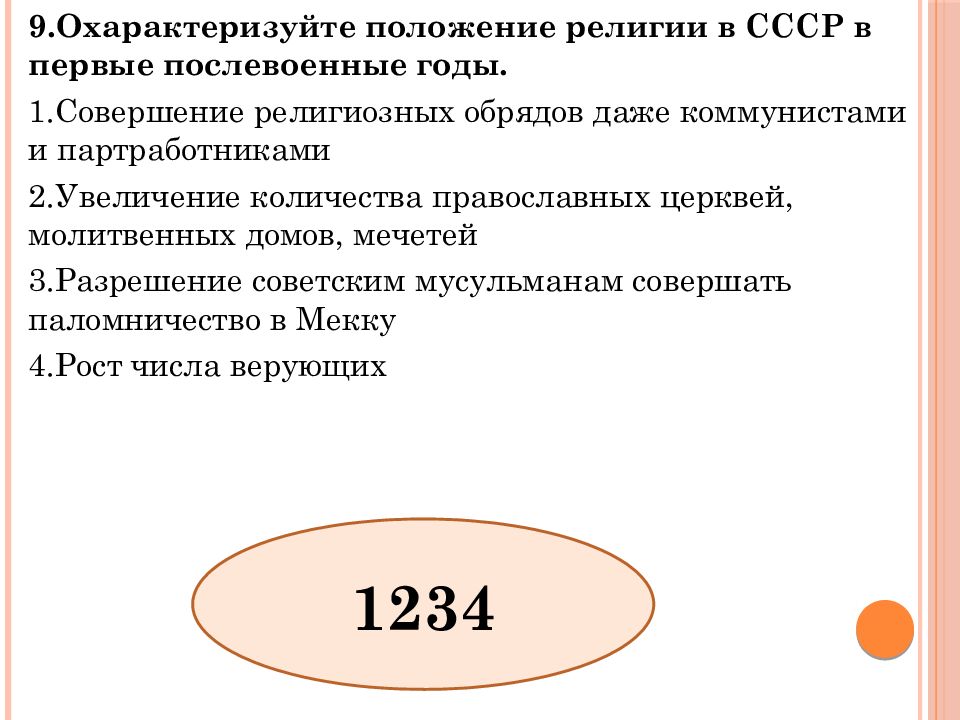 9.Охарактеризуйте положение религии в СССР в первые послевоенные годы.

1.Совершение религиозных обрядов даже коммунистами и партработниками

2.Увеличение количества православных церквей, молитвенных домов, мечетей

3.Разрешение советским мусульманам совершать паломничество в Мекку

4.Рост числа верующих

1234